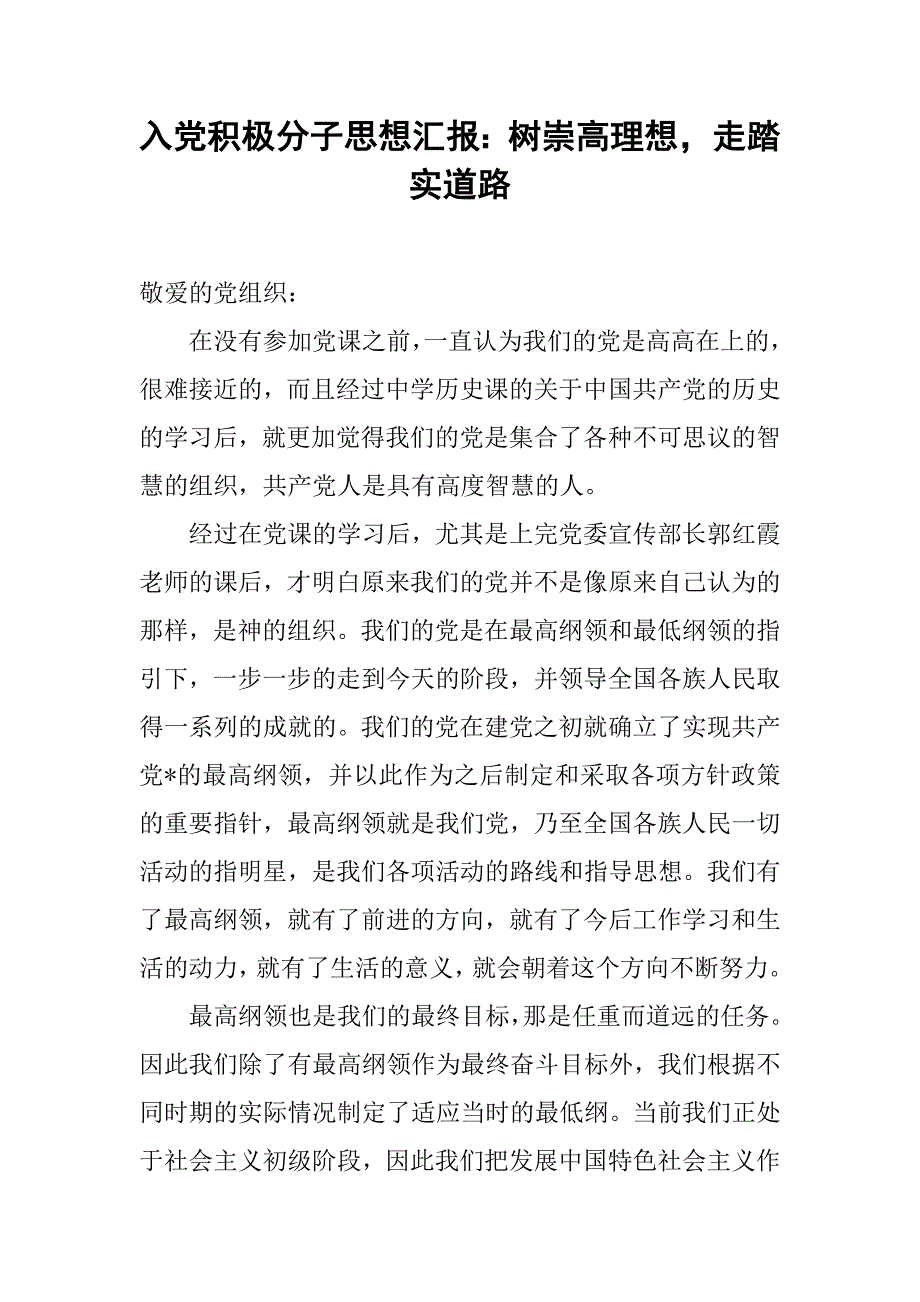 入党积极分子思想汇报：树崇高理想，走踏实道路

敬爱的党组织：

在没有参加党课之前，一直认为我们的党是高高在上的，很难接近的，而且经过中学历史课的关于中国共产党的历史的学习后，就更加觉得我们的党是集合了各种不可思议的智慧的组织，共产党人是具有高度智慧的人。

经过在党课的学习后，尤其是上完党委宣传部长郭红霞老师的课后，才明白原来我们的党并不是像原来自己认为的那样，是神的组织。我们的党是在最高纲领和最低纲领的指引下，一步一步的走到今天的阶段，并领导全国各族人民取得一系列的成就的。我们的党在建党之初就确立了实现共产党*的最高纲领，并以此作为之后制定和采取各项方针政策的重要指针，最高纲领就是我们党，乃至全国各族人民一切活动的指明星，是我们各项活动的路线和指导思想。我们有了最高纲领，就有了前进的方向，就有了今后工作学习和生活的动力，就有了生活的意义，就会朝着这个方向不断努力。

最高纲领也是我们的最终目标，那是任重而道远的任务。因此我们除了有最高纲领作为最终奋斗目标外，我们根据不同时期的实际情况制定了适应当时的最低纲。当前我们正处于社会主义初级阶段，因此我们把发展中国特色社会主义作